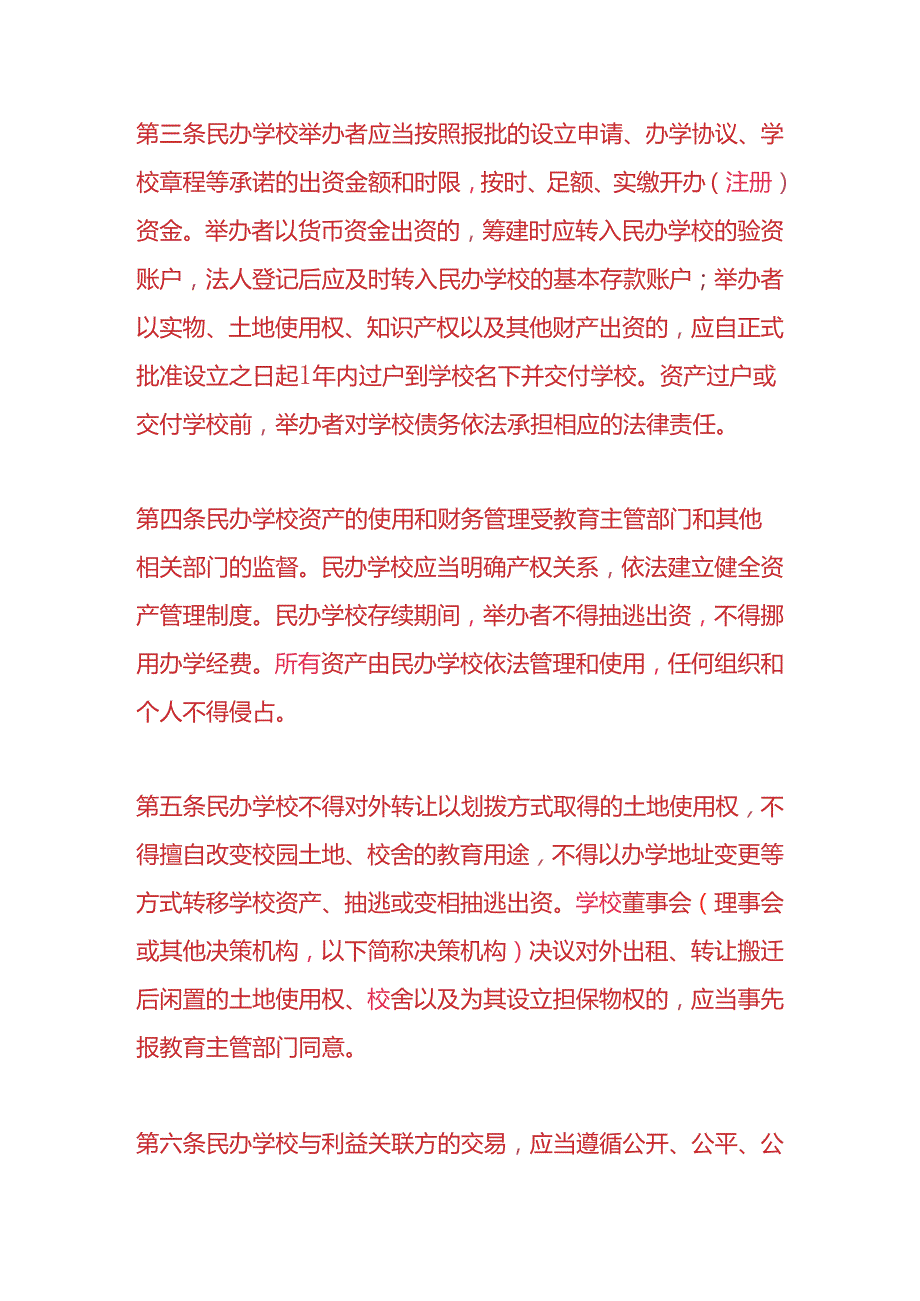 第三条民办学校举办者应当按照报批的设立申请、办学协议、学校章程等承诺的出资金额和时限，按时、足额、实缴开办（注册）资金。举办者以货币资金出资的，筹建时应转入民办学校的验资账户，法人登记后应及时转入民办学校的基本存款账户；举办者以实物、土地使用权、知识产权以及其他财产出资的，应自正式批准设立之日起1年内过户到学校名下并交付学校。资产过户或交付学校前，举办者对学校债务依法承担相应的法律责任。

第四条民办学校资产的使用和财务管理受教育主管部门和其他相关部门的监督。民办学校应当明确产权关系，依法建立健全资产管理制度。民办学校存续期间，举办者不得抽逃出资，不得挪用办学经费。所有资产由民办学校依法管理和使用，任何组织和个人不得侵占。

第五条民办学校不得对外转让以划拨方式取得的土地使用权，不得擅自改变校园土地、校舍的教育用途，不得以办学地址变更等方式转移学校资产、抽逃或变相抽逃出资。学校董事会（理事会或其他决策机构，以下简称决策机构）决议对外出租、转让搬迁后闲置的土地使用权、校舍以及为其设立担保物权的，应当事先报教育主管部门同意。

第六条民办学校与利益关联方的交易，应当遵循公开、公平、公